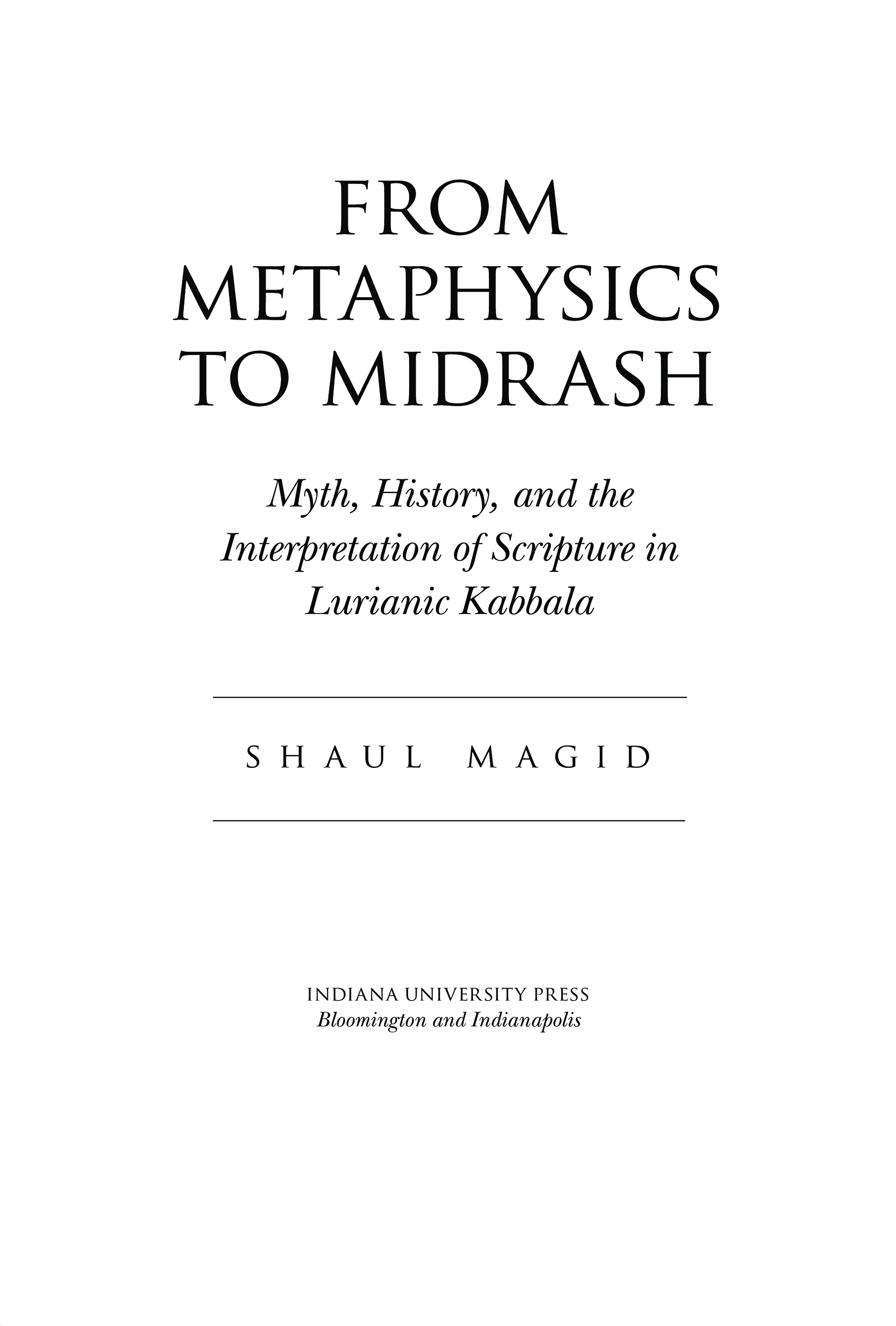 FROM METAPHYSICS TO MIDRASH

Myth, History, and the Interpretation of Scripture in Lurianic Kabbala

SHAUL MAGID

INDIANA UNIVERSITY PRESS
Bloomington and Indianapolis